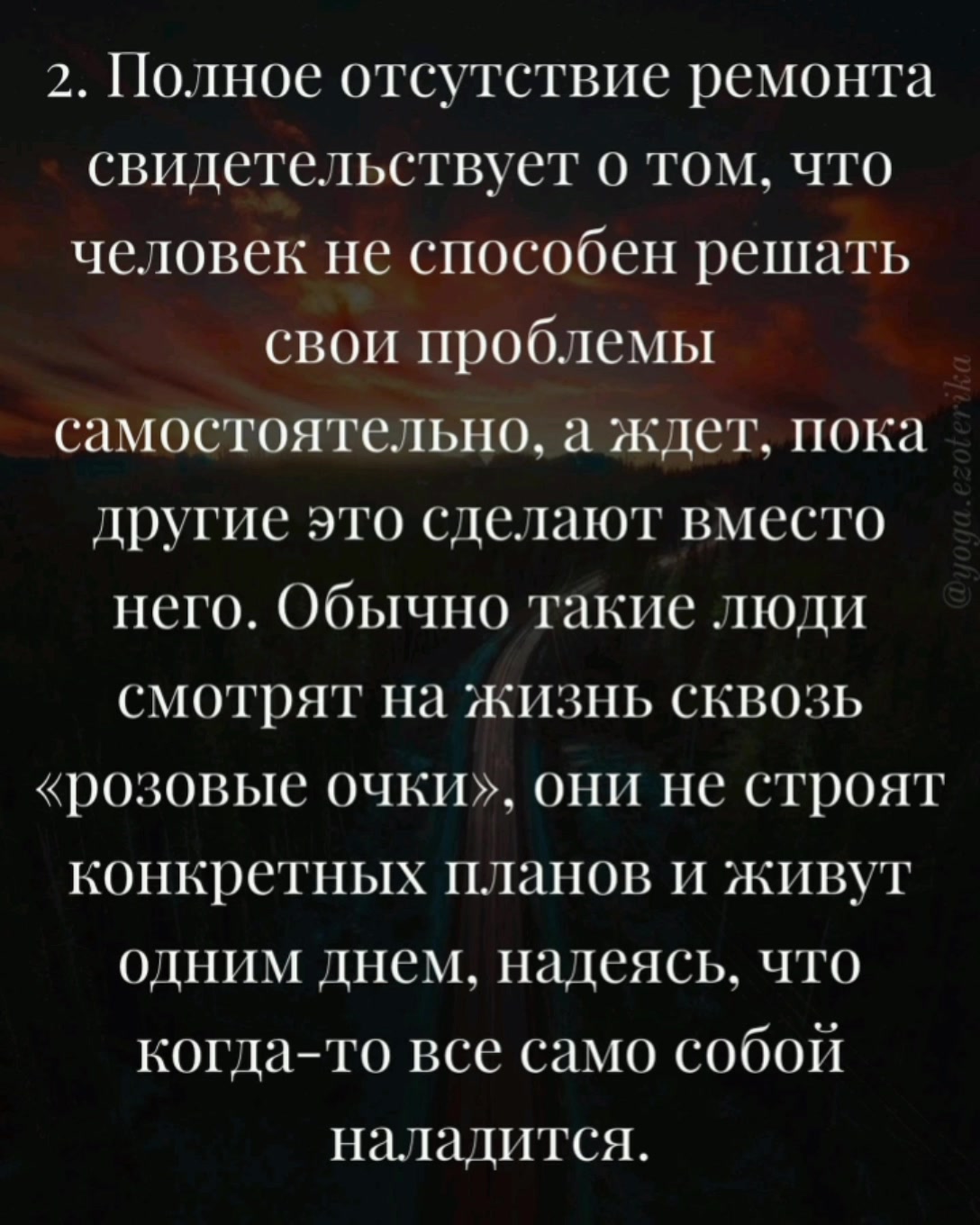 2. Полное отсутствие ремонта свидетельствует о том, что человек не способен решать свои проблемы самостоятельно, а ждет, пока другие это сделают вместо него. Обычно такие люди смотрят на жизнь сквозь «розовые очки», они не строят конкретных планов и живут одним днем, надеясь, что когда-то все само собой наладится.

@yoga.ezoterika